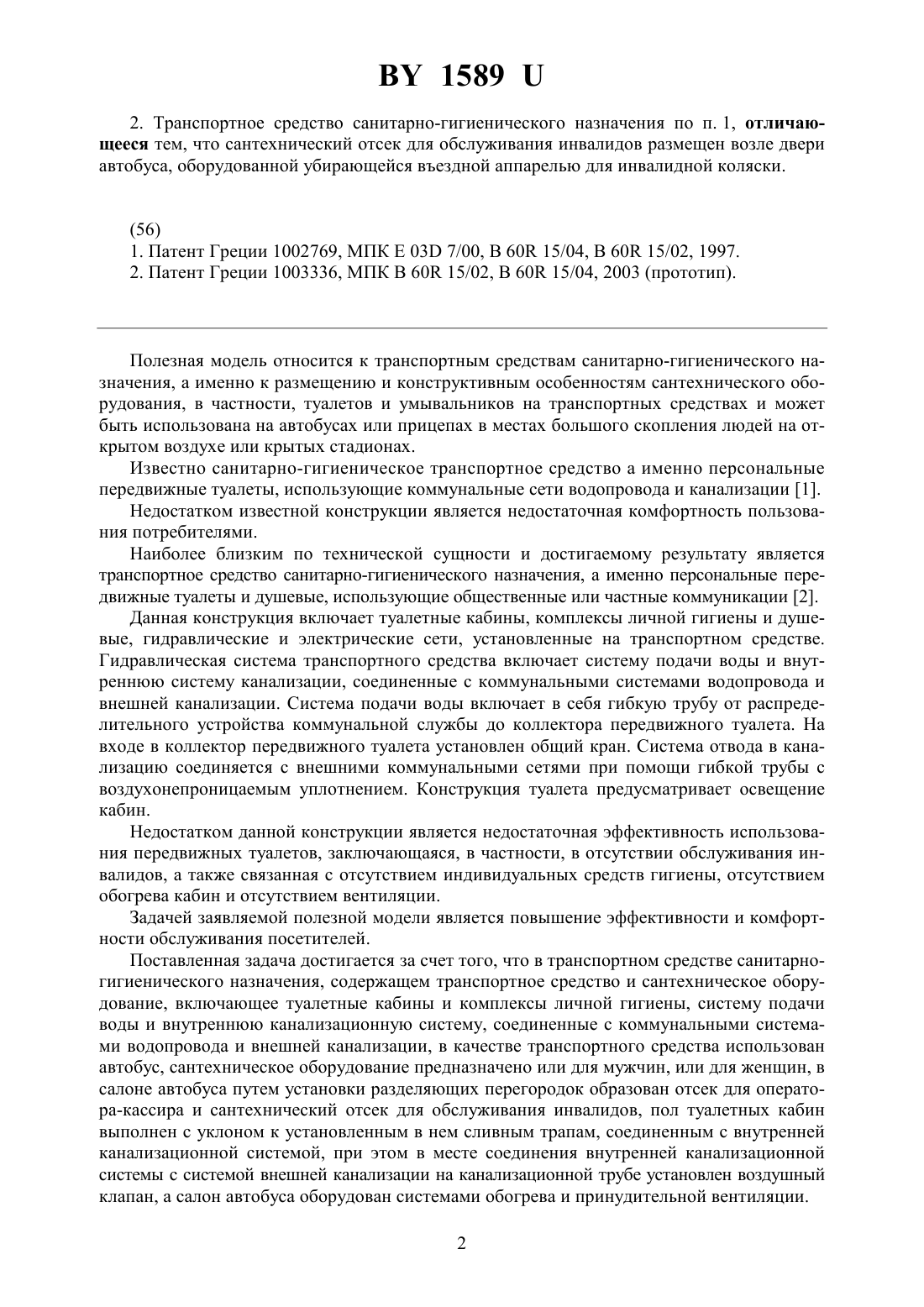 BY 1589 U

2. Транспортное средство санитарно-гигиенического назначения по п. 1, отличающееся тем, что сантехнический отсек для обслуживания инвалидов размещен возле двери автобуса, оборудованной убирающейся въездной аппарелью для инвалидной коляски.

(56)
1. Патент Греции 1002769, МПК E 03D 7/00, B 60R 15/04, B 60R 15/02, 1997.
2. Патент Греции 1003336, МПК B 60R 15/02, B 60R 15/04, 2003 (прототип).

Полезная модель относится к транспортным средствам санитарно-гигиенического назначения, а именно к размещению и конструктивным особенностям сантехнического оборудования, в частности, туалетов и умывальников на транспортных средствах и может быть использована на автобусах или прицепах в местах большого скопления людей на открытом воздухе или крытых стадионах.

Известно санитарно-гигиеническое транспортное средство а именно персональные передвижные туалеты, использующие коммунальные сети водопровода и канализации [1].

Недостатком известной конструкции является недостаточная комфортность пользования потребителями.

Наиболее близким по технической сущности и достигаемому результату является транспортное средство санитарно-гигиенического назначения, а именно персональные передвижные туалеты и душевые, использующие общественные или частные коммуникации [2].

Данная конструкция включает туалетные кабины, комплексы личной гигиены и душевые, гидравлические и электрические сети, установленные на транспортном средстве. Гидравлическая система транспортного средства включает систему подачи воды и внутреннюю систему канализации, соединенные с коммунальными системами водопровода и внешней канализации. Система подачи воды включает в себя гибкую трубу от распределительного устройства коммунальной службы до коллектора передвижного туалета. На входе в коллектор передвижного туалета установлен общий кран. Система отвода в канализацию соединяется с внешними коммунальными сетями при помощи гибкой трубы с воздухонепроницаемым уплотнением. Конструкция туалета предусматривает освещение кабин.

Недостатком данной конструкции является недостаточная эффективность использования передвижных туалетов, заключающаяся, в частности, в отсутствии обслуживания инвалидов, а также связанная с отсутствием индивидуальных средств гигиены, отсутствием обогрева кабин и отсутствием вентиляции.

Задачей заявляемой полезной модели является повышение эффективности и комфортности обслуживания посетителей.

Поставленная задача достигается за счет того, что в транспортном средстве санитарно-гигиенического назначения, содержащем транспортное средство и сантехническое оборудование, включающее туалетные кабины и комплексы личной гигиены, систему подачи воды и внутреннюю канализационную систему, соединенные с коммунальными системами водопровода и внешней канализации, в качестве транспортного средства использован автобус, сантехническое оборудование предназначено или для мужчин, или для женщин, в салоне автобуса путем установки разделяющих перегородок образован отсек для оператора-кассира и сантехнический отсек для обслуживания инвалидов, пол туалетных кабин выполнен с уклоном к установленным в нем сливным трапам, соединенным с внутренней канализационной системой, при этом в месте соединения внутренней канализационной системы с системой внешней канализации на канализационной трубе установлен воздушный клапан, а салон автобуса оборудован системами обогрева и принудительной вентиляции.

2